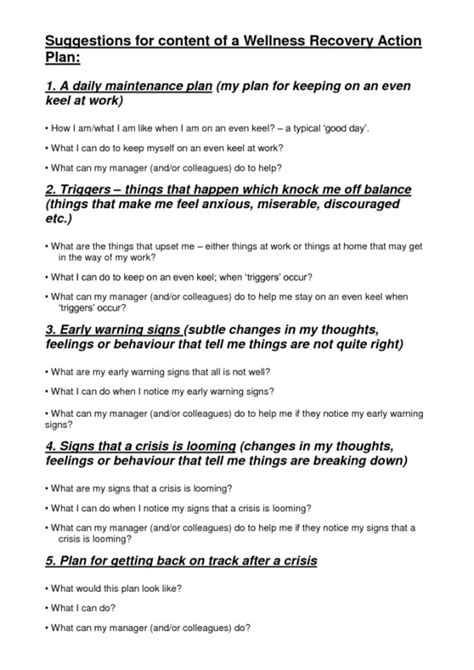 Suggestions for content of a Wellness Recovery Action Plan:

1. A daily maintenance plan (my plan for keeping on an even keel at work)

• How I am/what I am like when I am on an even keel? – a typical 'good day'.

• What I can do to keep myself on an even keel at work?

• What can my manager (and/or colleagues) do to help?

2. Triggers – things that happen which knock me off balance (things that make me feel anxious, miserable, discouraged etc.)

• What are the things that upset me – either things at work or things at home that may get in the way of my work?

• What I can do to keep on an even keel; when 'triggers' occur?

• What can my manager (and/or colleagues) do to help me stay on an even keel when 'triggers' occur?

3. Early warning signs (subtle changes in my thoughts, feelings or behaviour that tell me things are not quite right)

• What are my early warning signs that all is not well?

• What I can do when I notice my early warning signs?

• What can my manager (and/or colleagues) do to help me if they notice my early warning signs?

4. Signs that a crisis is looming (changes in my thoughts, feelings or behaviour that tell me things are breaking down)

• What are my signs that a crisis is looming?

• What I can do when I notice my signs that a crisis is looming?

• What can my manager (and/or colleagues) do to help me if they notice my signs that a crisis is looming?

5. Plan for getting back on track after a crisis

• What would this plan look like?

• What I can do?

• What can my manager (and/or colleagues) do?